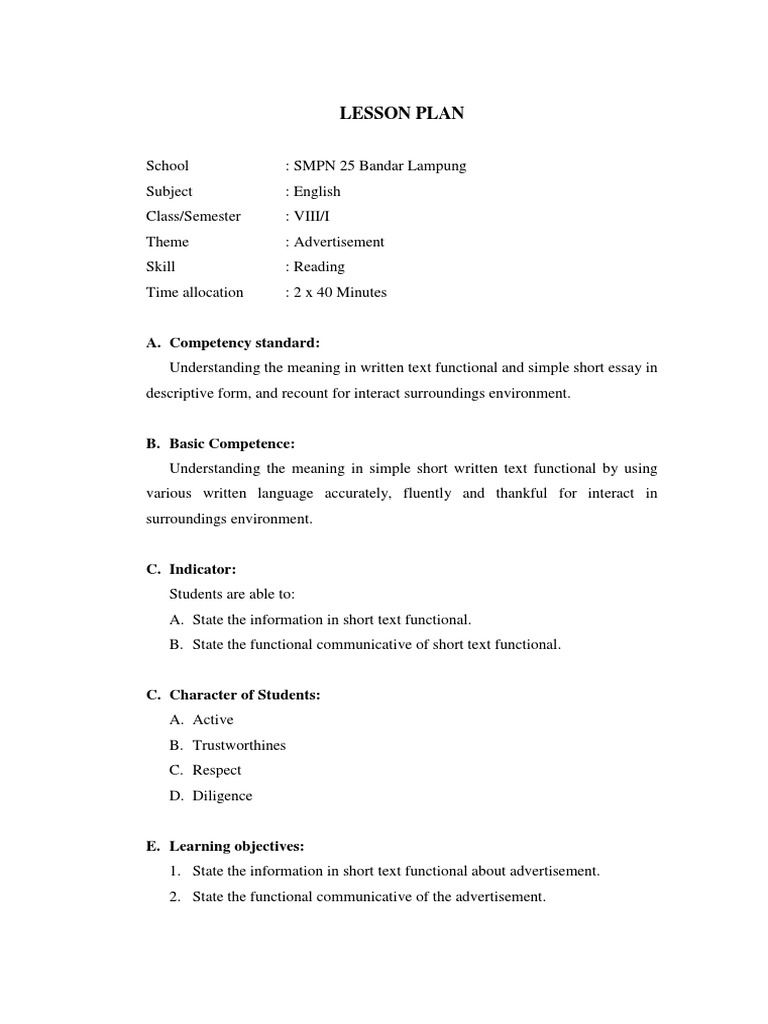 LESSON PLAN

School : SMPN 25 Bandar Lampung
Subject : English
Class/Semester : VIII/I
Theme : Advertisement
Skill : Reading
Time allocation : 2 x 40 Minutes

A. Competency standard:
Understanding the meaning in written text functional and simple short essay in descriptive form, and recount for interact surroundings environment.

B. Basic Competence:
Understanding the meaning in simple short written text functional by using various written language accurately, fluently and thankful for interact in surroundings environment.

C. Indicator:
Students are able to:
A. State the information in short text functional.
B. State the functional communicative of short text functional.

C. Character of Students:
A. Active
B. Trustworthines
C. Respect
D. Diligence

E. Learning objectives:
1. State the information in short text functional about advertisement.
2. State the functional communicative of the advertisement.